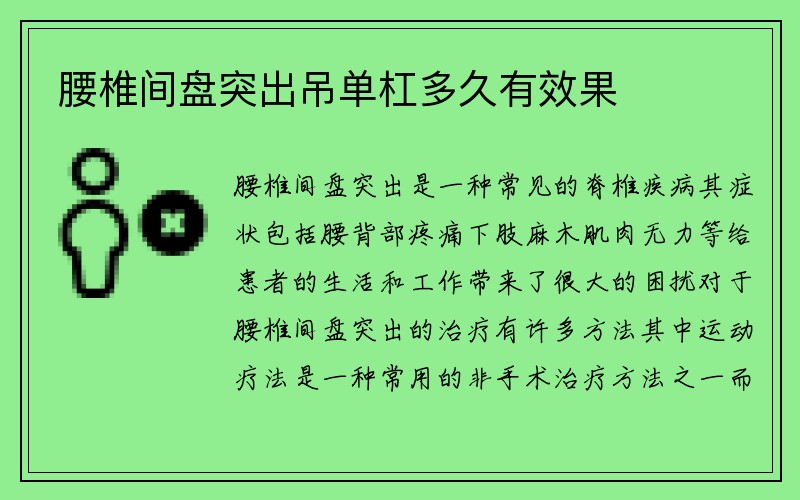 腰椎间盘突出吊单杠多久有效果

腰椎间盘突出是一种常见的脊椎疾病其症状包括腰背部疼痛下肢麻木肌肉无力等给患者的生活和工作带来了很大的困扰对于腰椎间盘突出的治疗有许多方法其中运动疗法是一种常用的非手术治疗方法之一而